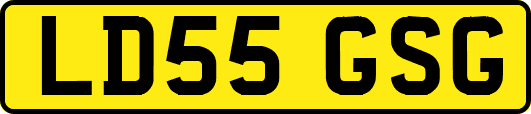 LD55 GSG